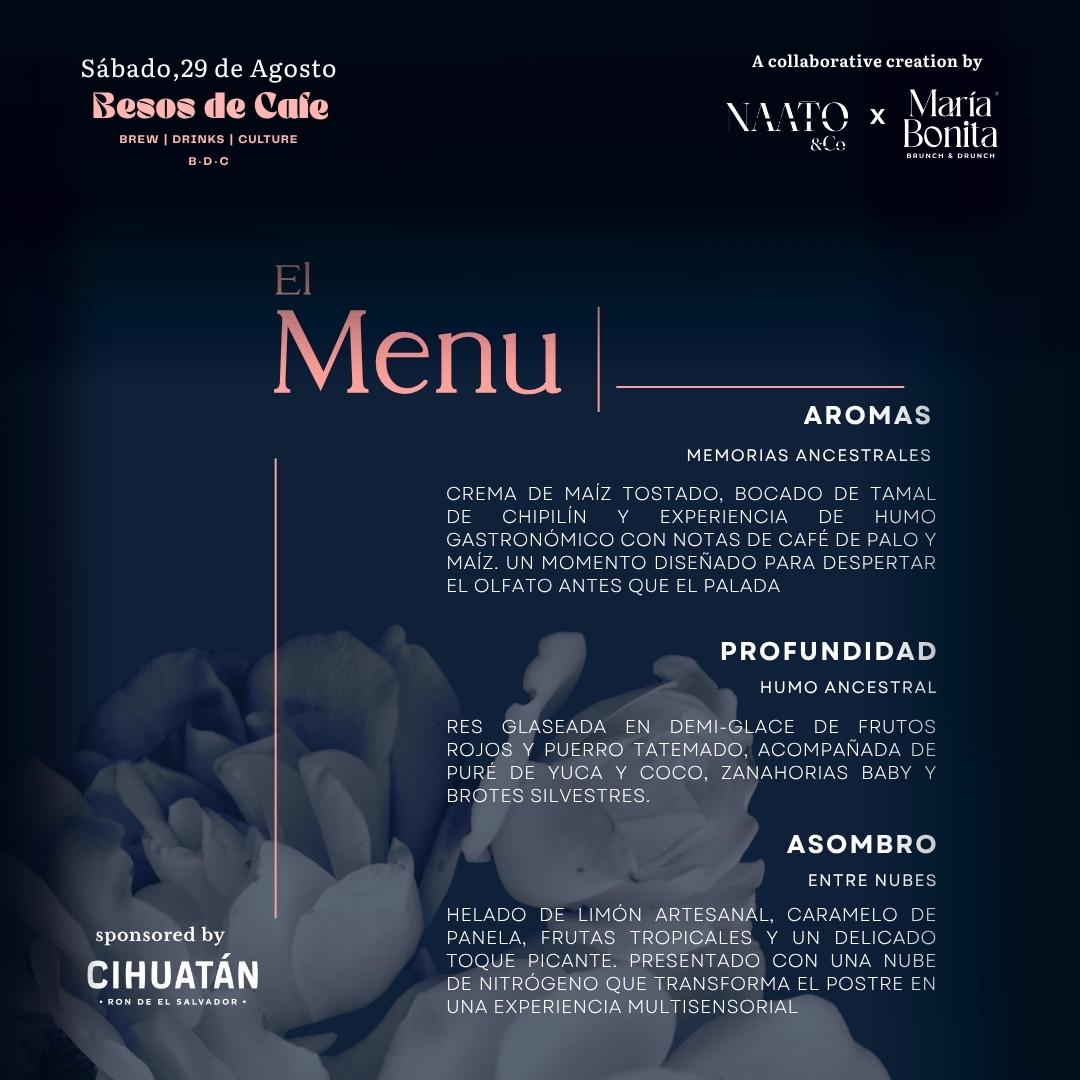 Sábado,29 de Agosto
Besos de Cafe
BREW | DRINKS | CULTURE
B·D·C

A collaborative creation by
NAATO &Co x María Bonita
BRUNCH & DRUNCH

El
Menu

AROMAS
MEMORIAS ANCESTRALES

CREMA DE MAÍZ TOSTADO, BOCADO DE TAMAL DE CHIPILÍN Y EXPERIENCIA DE HUMO GASTRONÓMICO CON NOTAS DE CAFÉ DE PALO Y MAÍZ. UN MOMENTO DISEÑADO PARA DESPERTAR EL OLFATO ANTES QUE EL PALADA

PROFUNDIDAD
HUMO ANCESTRAL

RES GLASEADA EN DEMI-GLACE DE FRUTOS ROJOS Y PUERRO TATEMADO, ACOMPAÑADA DE PURÉ DE YUCA Y COCO, ZANAHORIAS BABY Y BROTES SILVESTRES.

ASOMBRO
ENTRE NUBES

HELADO DE LIMÓN ARTESANAL, CARAMELO DE PANELA, FRUTAS TROPICALES Y UN DELICADO TOQUE PICANTE. PRESENTADO CON UNA NUBE DE NITRÓGENO QUE TRANSFORMA EL POSTRE EN UNA EXPERIENCIA MULTISENSORIAL

sponsored by
CIHUATÁN
• RON DE EL SALVADOR •